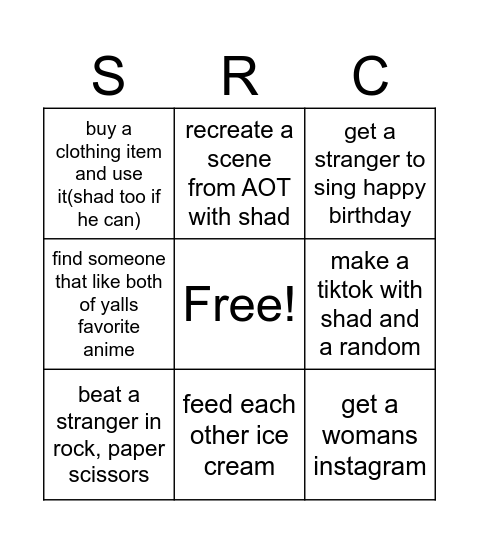 | S | R | C |
|---|---|---|
| buy a clothing item and use it(shad too if he can) | recreate a scene from AOT with shad | get a stranger to sing happy birthday |
| find someone that like both of yalls favorite anime | Free! | make a tiktok with shad and a random |
| beat a stranger in rock, paper scissors | feed each other ice cream | get a womans instagram |